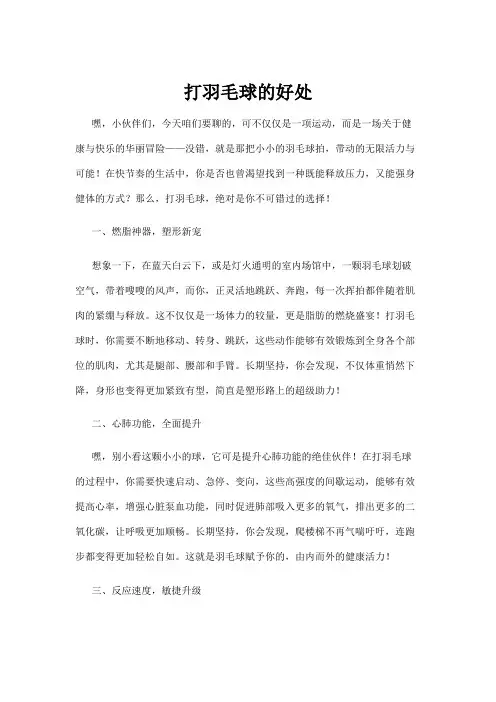 打羽毛球的好处

嘿，小伙伴们，今天咱们要聊的，可不仅仅是一项运动，而是一场关于健康与快乐的华丽冒险——没错，就是那把小小的羽毛球拍，带动的无限活力与可能！在快节奏的生活中，你是否也曾渴望找到一种既能释放压力，又能强身健体的方式？那么，打羽毛球，绝对是你不可错过的选择！

一、燃脂神器，塑形新宠

想象一下，在蓝天白云下，或是灯火通明的室内场馆中，一颗羽毛球划破空气，带着嗖嗖的风声，而你，正灵活地跳跃、奔跑，每一次挥拍都伴随着肌肉的紧绷与释放。这不仅仅是一场体力的较量，更是脂肪的燃烧盛宴！打羽毛球时，你需要不断地移动、转身、跳跃，这些动作能够有效锻炼到全身各个部位的肌肉，尤其是腿部、腰部和手臂。长期坚持，你会发现，不仅体重悄然下降，身形也变得更加紧致有型，简直是塑形路上的超级助力！

二、心肺功能，全面提升

嘿，别小看这颗小小的球，它可是提升心肺功能的绝佳伙伴！在打羽毛球的过程中，你需要快速启动、急停、变向，这些高强度的间歇运动，能够有效提高心率，增强心脏泵血功能，同时促进肺部吸入更多的氧气，排出更多的二氧化碳，让呼吸更加顺畅。长期坚持，你会发现，爬楼梯不再气喘吁吁，连跑步都变得更加轻松自如。这就是羽毛球赋予你的，由内而外的健康活力！

三、反应速度，敏捷升级